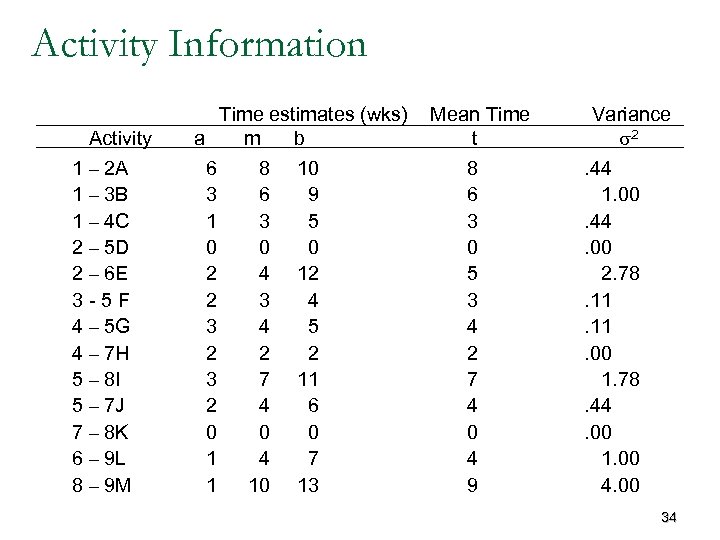 Activity Information

| | Time estimates (wks) | | | Mean Time | Variance |
|---|---|---|---|---|---|
| Activity | a | m | b | t | $\sigma^2$ |
| 1 – 2A | 6 | 8 | 10 | 8 | .44 |
| 1 – 3B | 3 | 6 | 9 | 6 | 1.00 |
| 1 – 4C | 1 | 3 | 5 | 3 | .44 |
| 2 – 5D | 0 | 0 | 0 | 0 | .00 |
| 2 – 6E | 2 | 4 | 12 | 5 | 2.78 |
| 3 - 5 F | 2 | 3 | 4 | 3 | .11 |
| 4 – 5G | 3 | 4 | 5 | 4 | .11 |
| 4 – 7H | 2 | 2 | 2 | 2 | .00 |
| 5 – 8I | 3 | 7 | 11 | 7 | 1.78 |
| 5 – 7J | 2 | 4 | 6 | 4 | .44 |
| 7 – 8K | 0 | 0 | 0 | 0 | .00 |
| 6 – 9L | 1 | 4 | 7 | 4 | 1.00 |
| 8 – 9M | 1 | 10 | 13 | 9 | 4.00 |

34